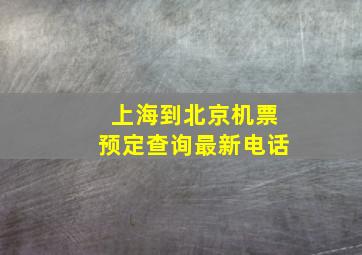 上海到北京机票
预定查询最新电话